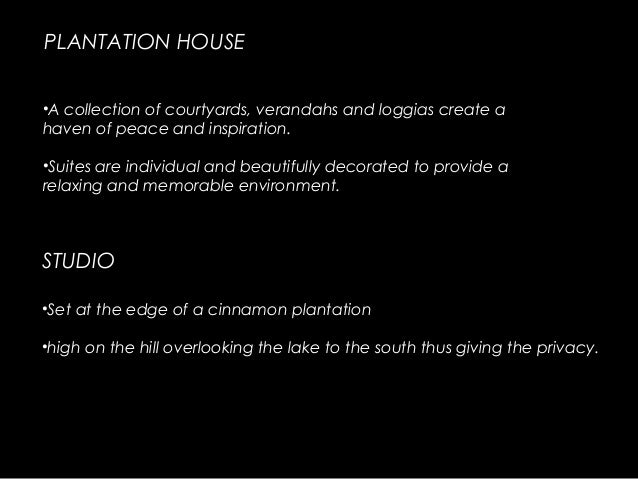 PLANTATION HOUSE

• A collection of courtyards, verandahs and loggias create a haven of peace and inspiration.

• Suites are individual and beautifully decorated to provide a relaxing and memorable environment.

STUDIO

• Set at the edge of a cinnamon plantation

• high on the hill overlooking the lake to the south thus giving the privacy.